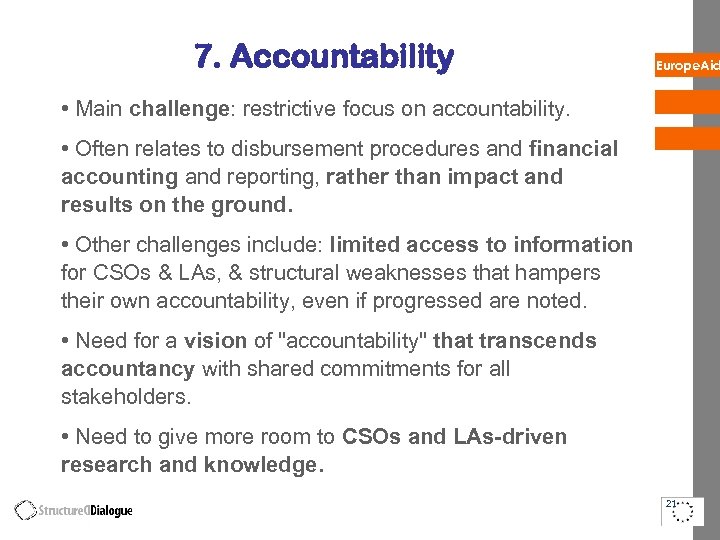 7. Accountability

EuropeAid

• Main challenge: restrictive focus on accountability.

• Often relates to disbursement procedures and financial accounting and reporting, rather than impact and results on the ground.

• Other challenges include: limited access to information for CSOs & LAs, & structural weaknesses that hampers their own accountability, even if progressed are noted.

• Need for a vision of "accountability" that transcends accountancy with shared commitments for all stakeholders.

• Need to give more room to CSOs and LAs-driven research and knowledge.

StructuredDialogue

21